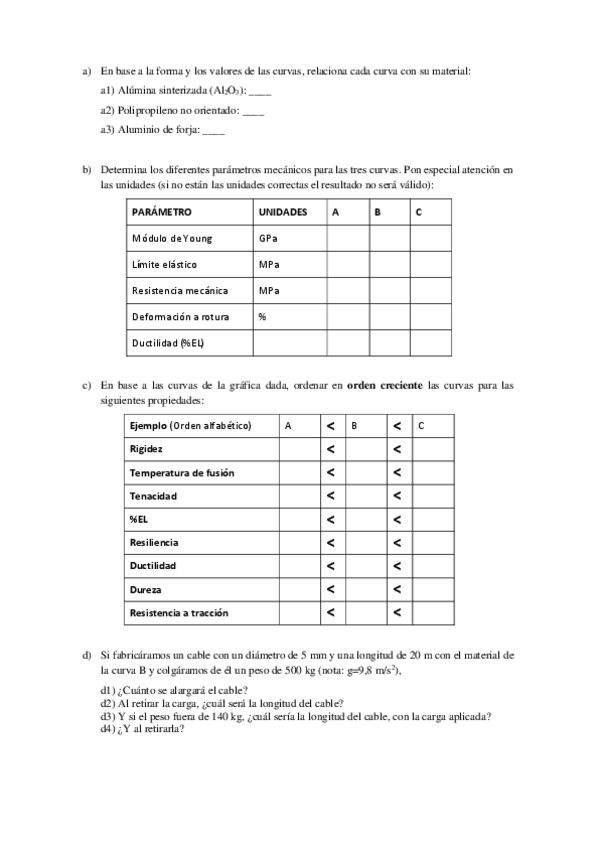 a) En base a la forma y los valores de las curvas, relaciona cada curva con su material:

a1) Alúmina sinterizada ($Al_2O_3$): ____

a2) Polipropileno no orientado: ____

a3) Aluminio de forja: ____

b) Determina los diferentes parámetros mecánicos para las tres curvas. Pon especial atención en las unidades (si no están las unidades correctas el resultado no será válido):

| PARÁMETRO | UNIDADES | A | B | C |
|---|---|---|---|---|
| Módulo de Young | GPa | | | |
| Límite elástico | MPa | | | |
| Resistencia mecánica | MPa | | | |
| Deformación a rotura | % | | | |
| Ductilidad (%EL) | | | | |

c) En base a las curvas de la gráfica dada, ordenar en **orden creciente** las curvas para las siguientes propiedades:

| Ejemplo (Orden alfabético) | A | < | B | < | C |
|---|---|---|---|---|---|
| Rigidez | | < | | < | |
| Temperatura de fusión | | < | | < | |
| Tenacidad | | < | | < | |
| %EL | | < | | < | |
| Resiliencia | | < | | < | |
| Ductilidad | | < | | < | |
| Dureza | | < | | < | |
| Resistencia a tracción | | < | | < | |

d) Si fabricáramos un cable con un diámetro de 5 mm y una longitud de 20 m con el material de la curva B y colgáramos de él un peso de 500 kg (nota: g=9,8 $m/s^2$),

d1) ¿Cuánto se alargará el cable?
d2) Al retirar la carga, ¿cuál será la longitud del cable?
d3) Y si el peso fuera de 140 kg, ¿cuál sería la longitud del cable, con la carga aplicada?
d4) ¿Y al retirarla?